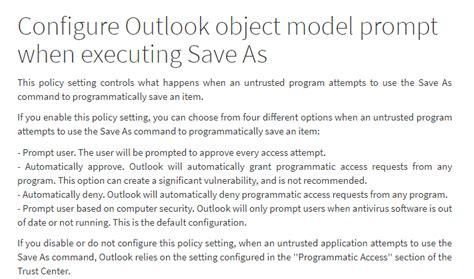 Configure Outlook object model prompt when executing Save As

This policy setting controls what happens when an untrusted program attempts to use the Save As command to programmatically save an item.

If you enable this policy setting, you can choose from four different options when an untrusted program attempts to use the Save As command to programmatically save an item:

- Prompt user. The user will be prompted to approve every access attempt.
- Automatically approve. Outlook will automatically grant programmatic access requests from any program. This option can create a significant vulnerability, and is not recommended.
- Automatically deny. Outlook will automatically deny programmatic access requests from any program.
- Prompt user based on computer security. Outlook will only prompt users when antivirus software is out of date or not running. This is the default configuration.

If you disable or do not configure this policy setting, when an untrusted application attempts to use the Save As command, Outlook relies on the setting configured in the "Programmatic Access" section of the Trust Center.